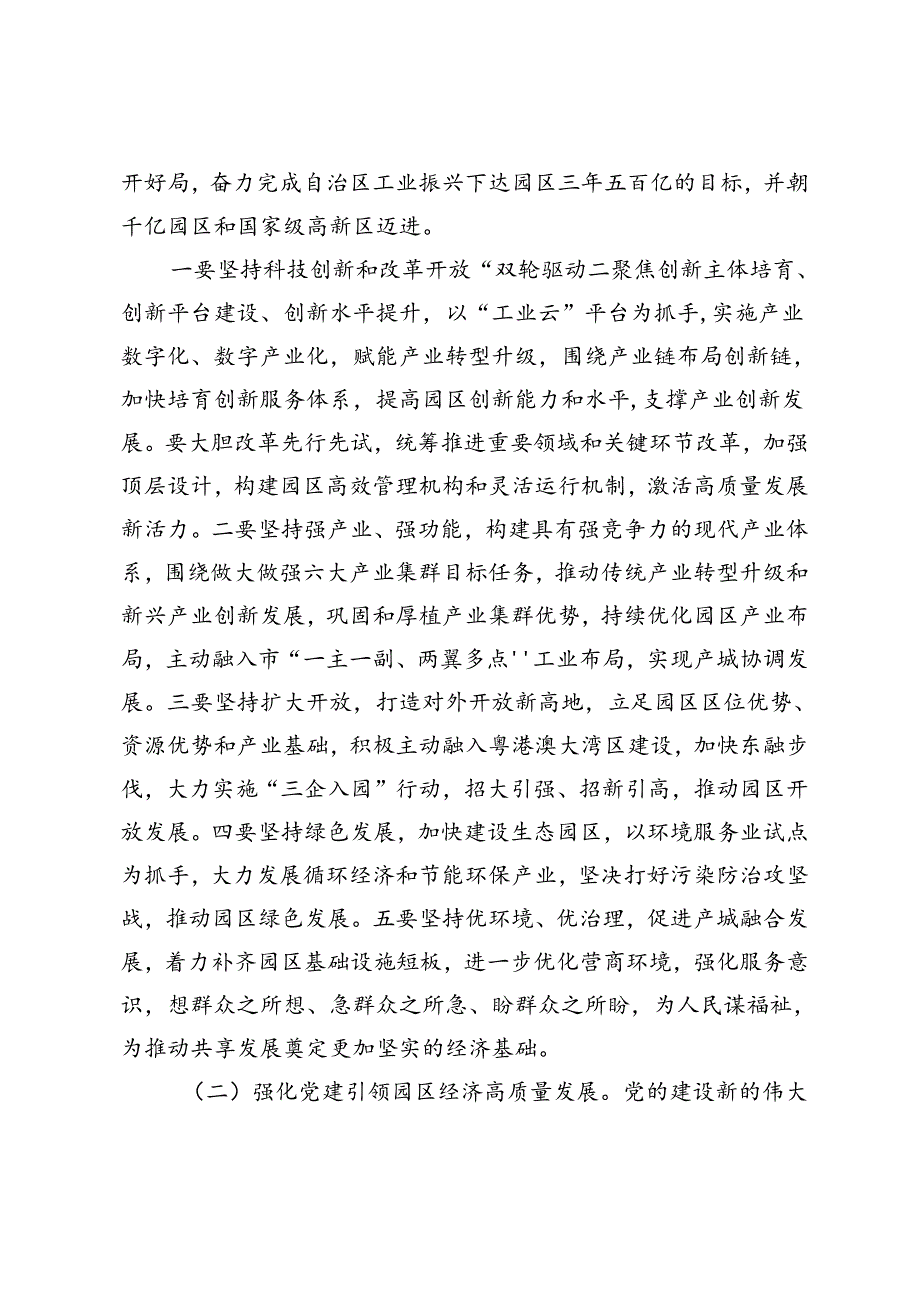 开好局，奋力完成自治区工业振兴下达园区三年五百亿的目标，并朝千亿园区和国家级高新区迈进。

一要坚持科技创新和改革开放“双轮驱动二聚焦创新主体培育、创新平台建设、创新水平提升，以“工业云”平台为抓手，实施产业数字化、数字产业化，赋能产业转型升级，围绕产业链布局创新链，加快培育创新服务体系，提高园区创新能力和水平，支撑产业创新发展。要大胆改革先行先试，统筹推进重要领域和关键环节改革，加强顶层设计，构建园区高效管理机构和灵活运行机制，激活高质量发展新活力。二要坚持强产业、强功能，构建具有强竞争力的现代产业体系，围绕做大做强六大产业集群目标任务，推动传统产业转型升级和新兴产业创新发展，巩固和厚植产业集群优势，持续优化园区产业布局，主动融入市“一主一副、两翼多点''工业布局，实现产城协调发展。三要坚持扩大开放，打造对外开放新高地，立足园区区位优势、资源优势和产业基础，积极主动融入粤港澳大湾区建设，加快东融步伐，大力实施“三企入园”行动，招大引强、招新引高，推动园区开放发展。四要坚持绿色发展，加快建设生态园区，以环境服务业试点为抓手，大力发展循环经济和节能环保产业，坚决打好污染防治攻坚战，推动园区绿色发展。五要坚持优环境、优治理，促进产城融合发展，着力补齐园区基础设施短板，进一步优化营商环境，强化服务意识，想群众之所想、急群众之所急、盼群众之所盼，为人民谋福祉，为推动共享发展奠定更加坚实的经济基础。

（二）强化党建引领园区经济高质量发展。党的建设新的伟大